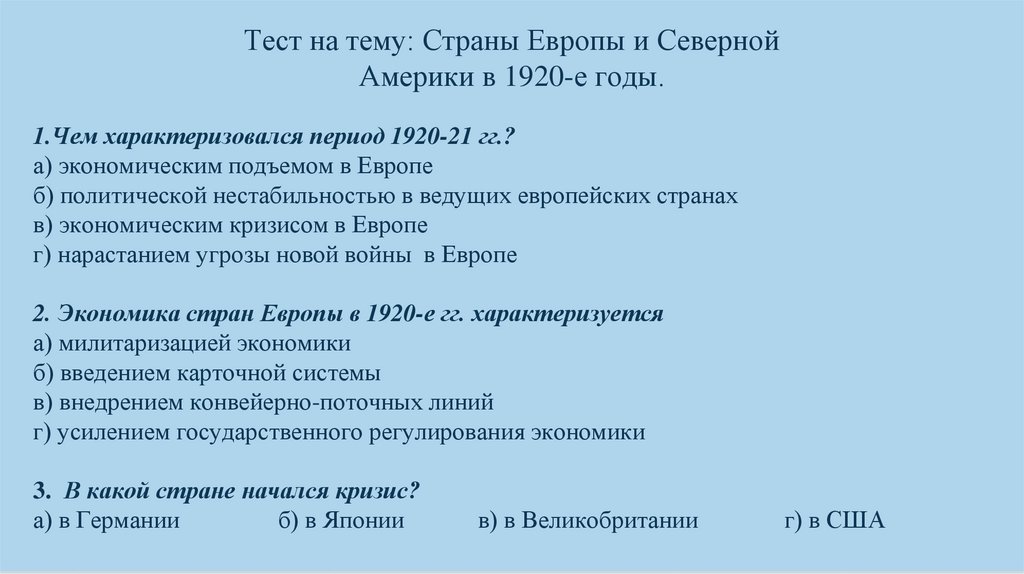 Тест на тему: Страны Европы и Северной
Америки в 1920-е годы.

1.Чем характеризовался период 1920-21 гг.?
а) экономическим подъемом в Европе
б) политической нестабильностью в ведущих европейских странах
в) экономическим кризисом в Европе
г) нарастанием угрозы новой войны в Европе

2. Экономика стран Европы в 1920-е гг. характеризуется
а) милитаризацией экономики
б) введением карточной системы
в) внедрением конвейерно-поточных линий
г) усилением государственного регулирования экономики

3. В какой стране начался кризис?
а) в Германии б) в Японии в) в Великобритании г) в США